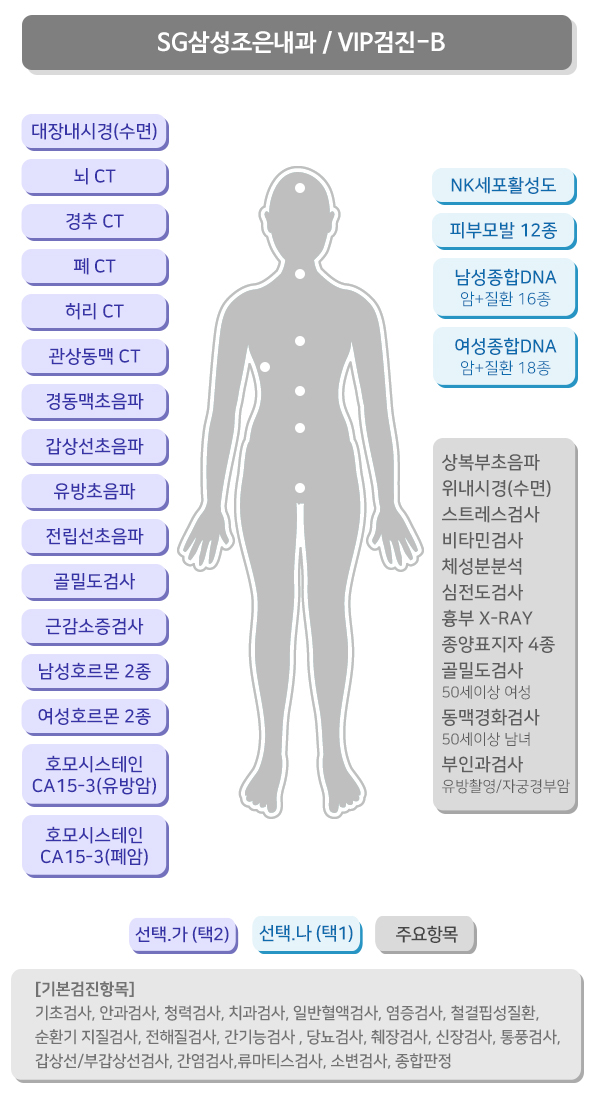 SG삼성조은내과 / VIP검진-B

대장내시경(수면)

뇌 CT

경추 CT

폐 CT

허리 CT

관상동맥 CT

경동맥초음파

갑상선초음파

유방초음파

전립선초음파

골밀도검사

근감소증검사

남성호르몬 2종

여성호르몬 2종

호모시스테인 CA15-3(유방암)

호모시스테인 CA15-3(폐암)

NK세포활성도

피부모발 12종

남성종합DNA
암+질환 16종

여성종합DNA
암+질환 18종

상복부초음파
위내시경(수면)
스트레스검사
비타민검사
체성분분석
심전도검사
흉부 X-RAY
종양표지자 4종
골밀도검사
50세이상 여성
동맥경화검사
50세이상 남녀
부인과검사
유방촬영/자궁경부암

선택.가 (택2)

선택.나 (택1)

주요항목

[기본검진항목]
기초검사, 안과검사, 청력검사, 치과검사, 일반혈액검사, 염증검사, 철결핍성질환, 순환기 지질검사, 전해질검사, 간기능검사 , 당뇨검사, 췌장검사, 신장검사, 통풍검사, 갑상선/부갑상선검사, 간염검사,류마티스검사, 소변검사, 종합판정